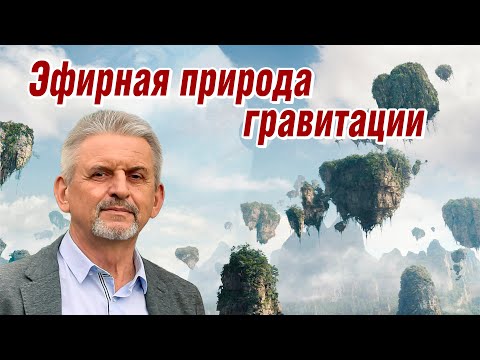 Эфирная природа гравитации